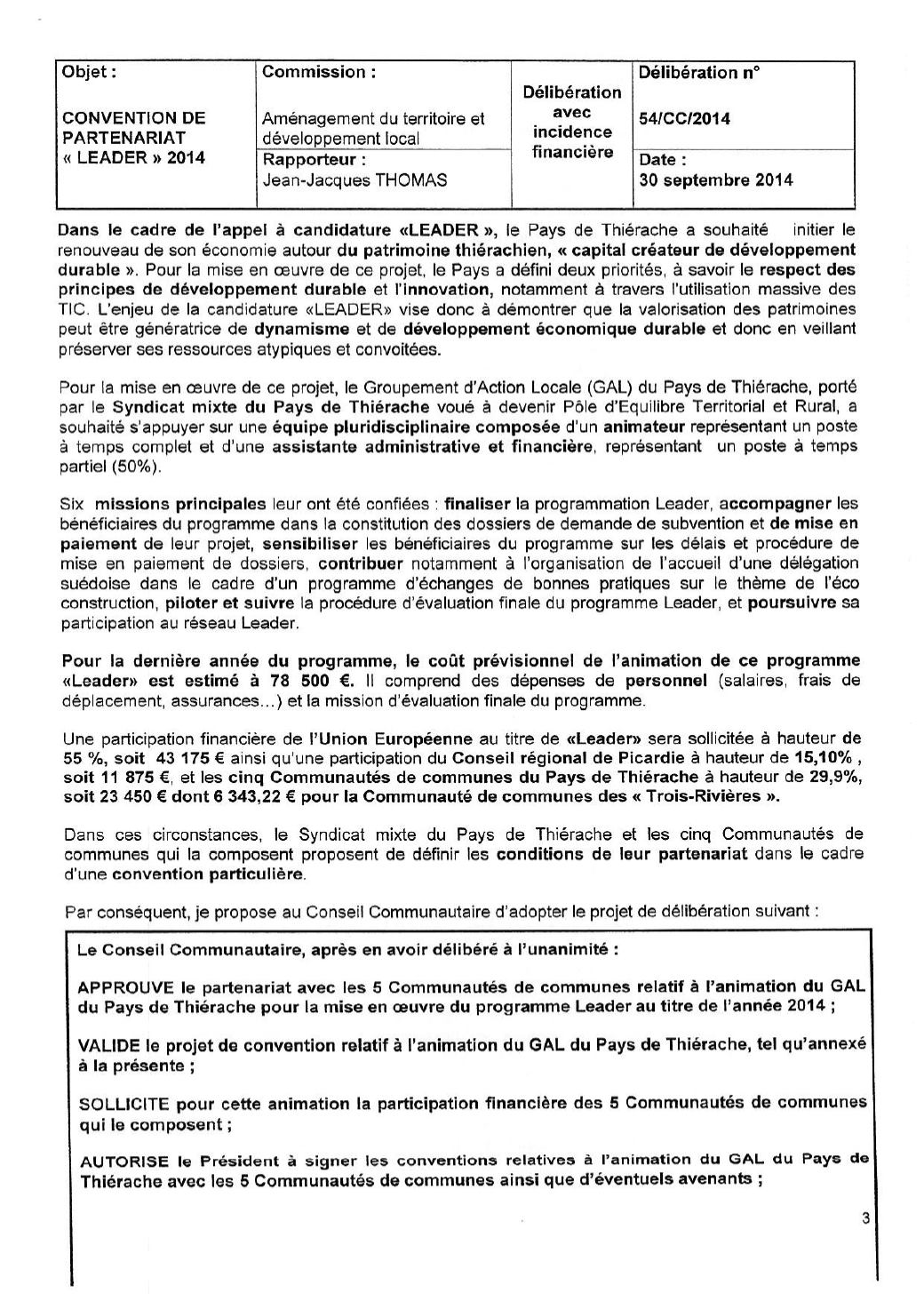 | Objet : CONVENTION DE PARTENARIAT « LEADER » 2014 | Commission : Aménagement du territoire et développement local | Délibération avec incidence financière | Délibération n° 54/CC/2014 |
|---|---|---|---|
| | Rapporteur : Jean-Jacques THOMAS | | Date : 30 septembre 2014 |

Dans le cadre de l'appel à candidature «LEADER », le Pays de Thiérache a souhaité initier le renouveau de son économie autour du patrimoine thiérachien, « capital créateur de développement durable ». Pour la mise en œuvre de ce projet, le Pays a défini deux priorités, à savoir le respect des principes de développement durable et l'innovation, notamment à travers l'utilisation massive des TIC. L'enjeu de la candidature «LEADER» vise donc à démontrer que la valorisation des patrimoines peut être génératrice de dynamisme et de développement économique durable et donc en veillant préserver ses ressources atypiques et convoitées.

Pour la mise en œuvre de ce projet, le Groupement d'Action Locale (GAL) du Pays de Thiérache, porté par le Syndicat mixte du Pays de Thiérache voué à devenir Pôle d'Equilibre Territorial et Rural, a souhaité s'appuyer sur une équipe pluridisciplinaire composée d'un animateur représentant un poste à temps complet et d'une assistante administrative et financière, représentant un poste à temps partiel (50%).

Six missions principales leur ont été confiées : finaliser la programmation Leader, accompagner les bénéficiaires du programme dans la constitution des dossiers de demande de subvention et de mise en paiement de leur projet, sensibiliser les bénéficiaires du programme sur les délais et procédure de mise en paiement de dossiers, contribuer notamment à l'organisation de l'accueil d'une délégation suédoise dans le cadre d'un programme d'échanges de bonnes pratiques sur le thème de l'éco construction, piloter et suivre la procédure d'évaluation finale du programme Leader, et poursuivre sa participation au réseau Leader.

Pour la dernière année du programme, le coût prévisionnel de l'animation de ce programme «Leader» est estimé à 78 500 €. Il comprend des dépenses de personnel (salaires, frais de déplacement, assurances...) et la mission d'évaluation finale du programme.

Une participation financière de l'Union Européenne au titre de «Leader» sera sollicitée à hauteur de 55 %, soit 43 175 € ainsi qu'une participation du Conseil régional de Picardie à hauteur de 15,10% , soit 11 875 €, et les cinq Communautés de communes du Pays de Thiérache à hauteur de 29,9%, soit 23 450 € dont 6 343,22 € pour la Communauté de communes des « Trois-Rivières ».

Dans ces circonstances, le Syndicat mixte du Pays de Thiérache et les cinq Communautés de communes qui la composent proposent de définir les conditions de leur partenariat dans le cadre d'une convention particulière.

Par conséquent, je propose au Conseil Communautaire d'adopter le projet de délibération suivant :

Le Conseil Communautaire, après en avoir délibéré à l'unanimité :

APPROUVE le partenariat avec les 5 Communautés de communes relatif à l'animation du GAL du Pays de Thiérache pour la mise en œuvre du programme Leader au titre de l'année 2014 ;

VALIDE le projet de convention relatif à l'animation du GAL du Pays de Thiérache, tel qu'annexé à la présente ;

SOLLICITE pour cette animation la participation financière des 5 Communautés de communes qui le composent ;

AUTORISE le Président à signer les conventions relatives à l'animation du GAL du Pays de Thiérache avec les 5 Communautés de communes ainsi que d'éventuels avenants ;

3